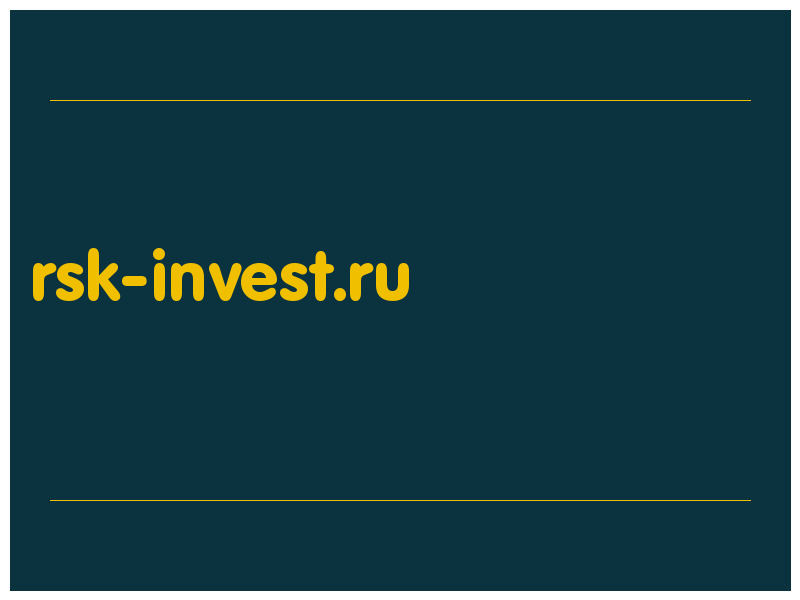 rsk-invest.ru